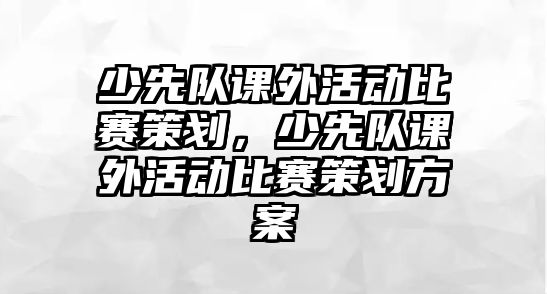 少先队课外活动比赛策划，少先队课外活动比赛策划方案